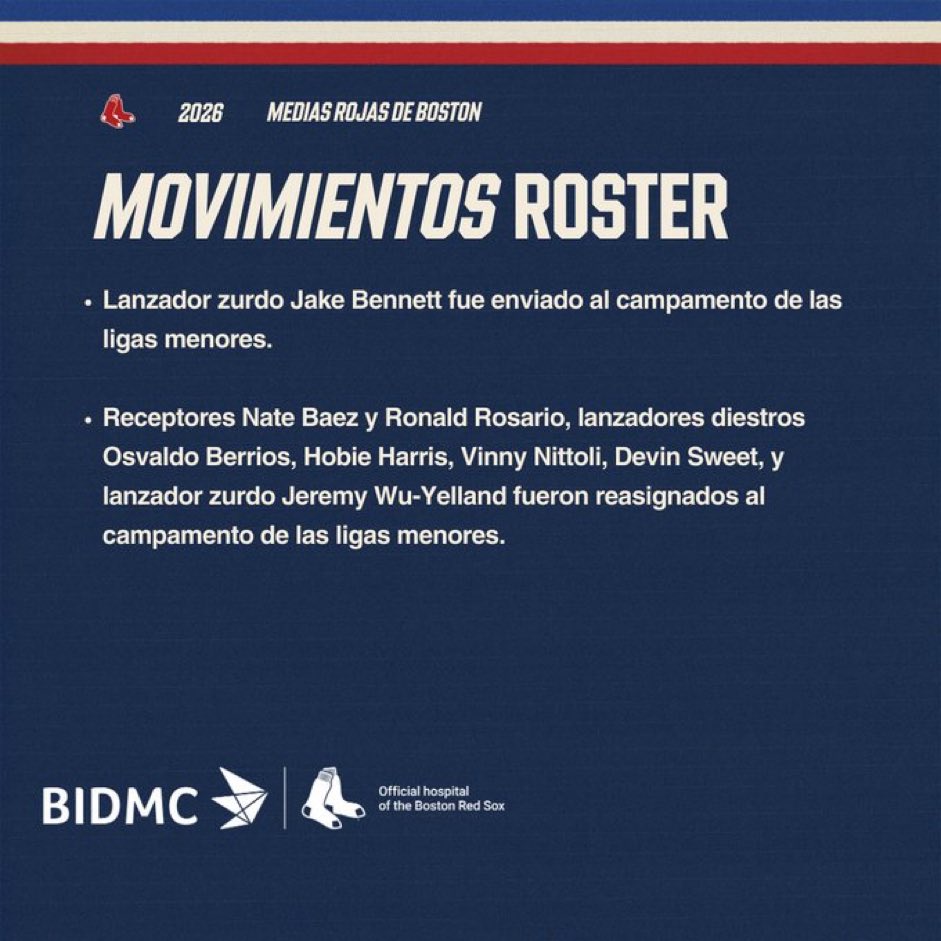 2026 MEDIAS ROJAS DE BOSTON

MOVIMIENTOS ROSTER

• Lanzador zurdo Jake Bennett fue enviado al campamento de las ligas menores.

• Receptores Nate Baez y Ronald Rosario, lanzadores diestros Osvaldo Berrios, Hobie Harris, Vinny Nittoli, Devin Sweet, y lanzador zurdo Jeremy Wu-Yelland fueron reasignados al campamento de las ligas menores.

BIDMC

Official hospital of the Boston Red Sox